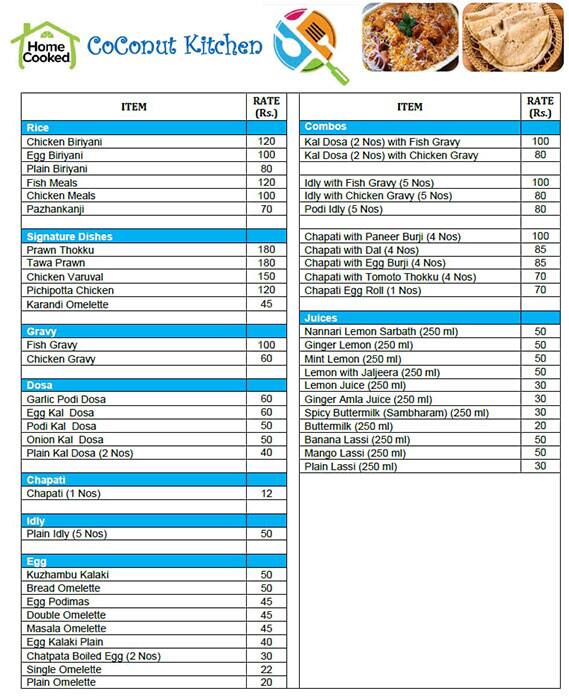 Home Cooked

CoConut Kitchen

| ITEM | RATE (Rs.) |
|---|---|
| Rice | |
| Chicken Biriyani | 120 |
| Egg Biriyani | 100 |
| Plain Biriyani | 80 |
| Fish Meals | 120 |
| Chicken Meals | 100 |
| Pazhankanji | 70 |
| | |
| Signature Dishes | |
| Prawn Thokku | 180 |
| Tawa Prawn | 180 |
| Chicken Varuval | 150 |
| Pichipotta Chicken | 120 |
| Karandi Omelette | 45 |
| | |
| Gravy | |
| Fish Gravy | 100 |
| Chicken Gravy | 60 |
| | |
| Dosa | |
| Garlic Podi Dosa | 60 |
| Egg Kal Dosa | 60 |
| Podi Kal Dosa | 50 |
| Onion Kal Dosa | 50 |
| Plain Kal Dosa (2 Nos) | 40 |
| | |
| Chapati | |
| Chapati (1 Nos) | 12 |
| | |
| Idly | |
| Plain Idly (5 Nos) | 50 |
| | |
| Egg | |
| Kuzhambu Kalaki | 50 |
| Bread Omelette | 50 |
| Egg Podimas | 45 |
| Double Omelette | 45 |
| Masala Omelette | 45 |
| Egg Kalaki Plain | 40 |
| Chatpata Boiled Egg (2 Nos) | 30 |
| Single Omelette | 22 |
| Plain Omelette | 20 |

| ITEM | RATE (Rs.) |
|---|---|
| Combos | |
| Kal Dosa (2 Nos) with Fish Gravy | 100 |
| Kal Dosa (2 Nos) with Chicken Gravy | 80 |
| | |
| Idly with Fish Gravy (5 Nos) | 100 |
| Idly with Chicken Gravy (5 Nos) | 80 |
| Podi Idly (5 Nos) | 80 |
| | |
| Chapati with Paneer Burji (4 Nos) | 100 |
| Chapati with Dal (4 Nos) | 85 |
| Chapati with Egg Burji (4 Nos) | 85 |
| Chapati with Tomoto Thokku (4 Nos) | 70 |
| Chapati Egg Roll (1 Nos) | 70 |
| | |
| Juices | |
| Nannari Lemon Sarbath (250 ml) | 50 |
| Ginger Lemon (250 ml) | 50 |
| Mint Lemon (250 ml) | 50 |
| Lemon with Jaljeera (250 ml) | 50 |
| Lemon Juice (250 ml) | 30 |
| Ginger Amla Juice (250 ml) | 30 |
| Spicy Buttermilk (Sambharam) (250 ml) | 30 |
| Buttermilk (250 ml) | 20 |
| Banana Lassi (250 ml) | 50 |
| Mango Lassi (250 ml) | 50 |
| Plain Lassi (250 ml) | 30 |